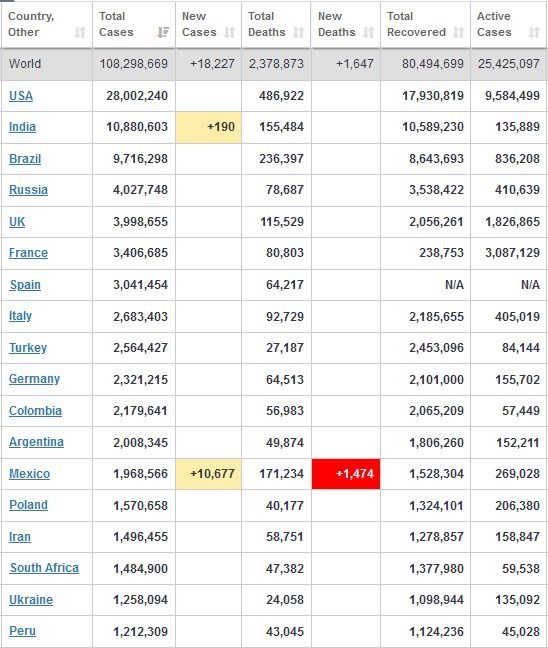 | Country, Other | Total Cases | New Cases | Total Deaths | New Deaths | Total Recovered | Active Cases |
|---|---|---|---|---|---|---|
| World | 108,298,669 | +18,227 | 2,378,873 | +1,647 | 80,494,699 | 25,425,097 |
| USA | 28,002,240 | | 486,922 | | 17,930,819 | 9,584,499 |
| India | 10,880,603 | +190 | 155,484 | | 10,589,230 | 135,889 |
| Brazil | 9,716,298 | | 236,397 | | 8,643,693 | 836,208 |
| Russia | 4,027,748 | | 78,687 | | 3,538,422 | 410,639 |
| UK | 3,998,655 | | 115,529 | | 2,056,261 | 1,826,865 |
| France | 3,406,685 | | 80,803 | | 238,753 | 3,087,129 |
| Spain | 3,041,454 | | 64,217 | | N/A | N/A |
| Italy | 2,683,403 | | 92,729 | | 2,185,655 | 405,019 |
| Turkey | 2,564,427 | | 27,187 | | 2,453,096 | 84,144 |
| Germany | 2,321,215 | | 64,513 | | 2,101,000 | 155,702 |
| Colombia | 2,179,641 | | 56,983 | | 2,065,209 | 57,449 |
| Argentina | 2,008,345 | | 49,874 | | 1,806,260 | 152,211 |
| Mexico | 1,968,566 | +10,677 | 171,234 | +1,474 | 1,528,304 | 269,028 |
| Poland | 1,570,658 | | 40,177 | | 1,324,101 | 206,380 |
| Iran | 1,496,455 | | 58,751 | | 1,278,857 | 158,847 |
| South Africa | 1,484,900 | | 47,382 | | 1,377,980 | 59,538 |
| Ukraine | 1,258,094 | | 24,058 | | 1,098,944 | 135,092 |
| Peru | 1,212,309 | | 43,045 | | 1,124,236 | 45,028 |